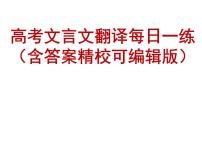 高考文言文翻译每日一练
（含答案精校可编辑版）